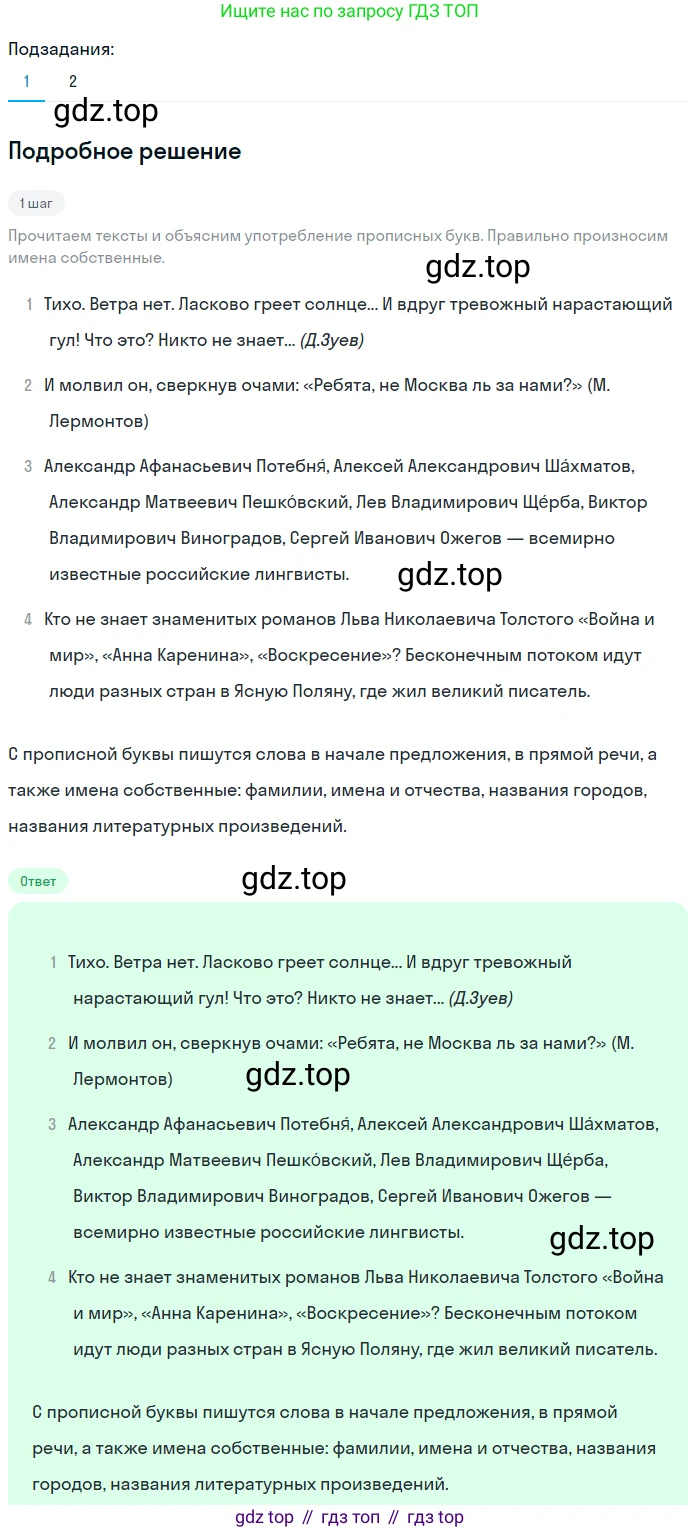 Ищите нас по запросу ГДЗ ТОП

Подзадания:

1 2

gdz.top

Подробное решение

1 шаг

Прочитаем тексты и объясним употребление прописных букв. Правильно произносим имена собственные.

gdz.top

1 Тихо. Ветра нет. Ласково греет солнце... И вдруг тревожный нарастающий гул! Что это? Никто не знает... (Д.Зуев)

2 И молвил он, сверкнув очами: «Ребята, не Москва ль за нами?» (М. Лермонтов)

3 Александр Афанасьевич Потебня́, Алексей Александрович Ша́хматов, Александр Матвеевич Пешко́вский, Лев Владимирович Щёрба, Виктор Владимирович Виноградов, Сергей Иванович Ожегов — всемирно известные российские лингвисты.

gdz.top

4 Кто не знает знаменитых романов Льва Николаевича Толстого «Война и мир», «Анна Каренина», «Воскресение»? Бесконечным потоком идут люди разных стран в Ясную Поляну, где жил великий писатель.

С прописной буквы пишутся слова в начале предложения, в прямой речи, а также имена собственные: фамилии, имена и отчества, названия городов, названия литературных произведений.

Ответ

gdz.top

1 Тихо. Ветра нет. Ласково греет солнце... И вдруг тревожный нарастающий гул! Что это? Никто не знает... (Д.Зуев)

2 И молвил он, сверкнув очами: «Ребята, не Москва ль за нами?» (М. Лермонтов)

gdz.top

3 Александр Афанасьевич Потебня́, Алексей Александрович Ша́хматов, Александр Матвеевич Пешко́вский, Лев Владимирович Щёрба, Виктор Владимирович Виноградов, Сергей Иванович Ожегов — всемирно известные российские лингвисты.

gdz.top

4 Кто не знает знаменитых романов Льва Николаевича Толстого «Война и мир», «Анна Каренина», «Воскресение»? Бесконечным потоком идут люди разных стран в Ясную Поляну, где жил великий писатель.

С прописной буквы пишутся слова в начале предложения, в прямой речи, а также имена собственные: фамилии, имена и отчества, названия городов, названия литературных произведений.

gdz top // гдз топ // гдз top